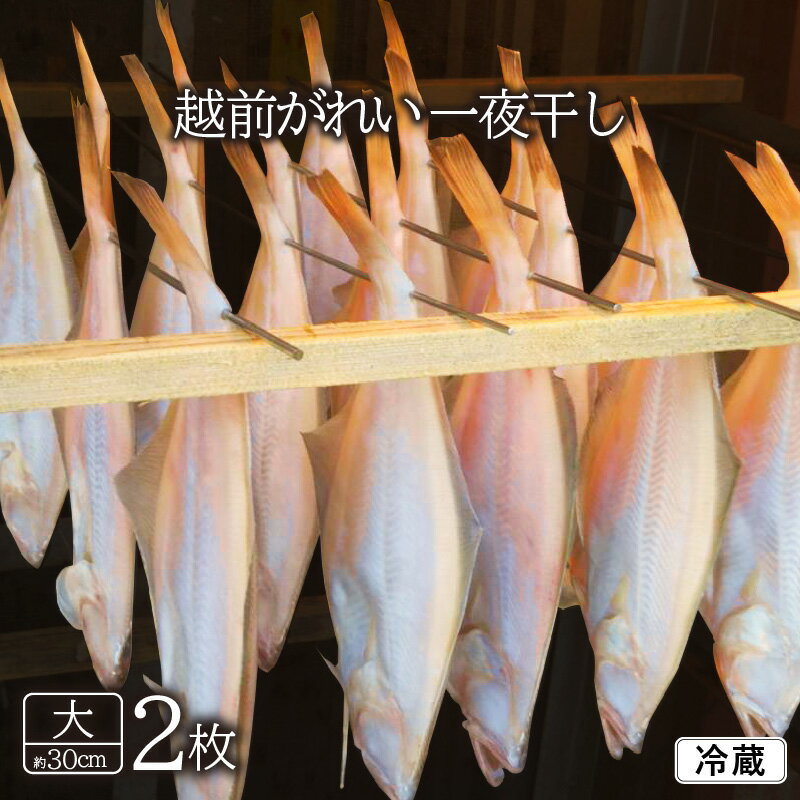 越前がれい一夜干し

大
約30cm
2枚

冷蔵